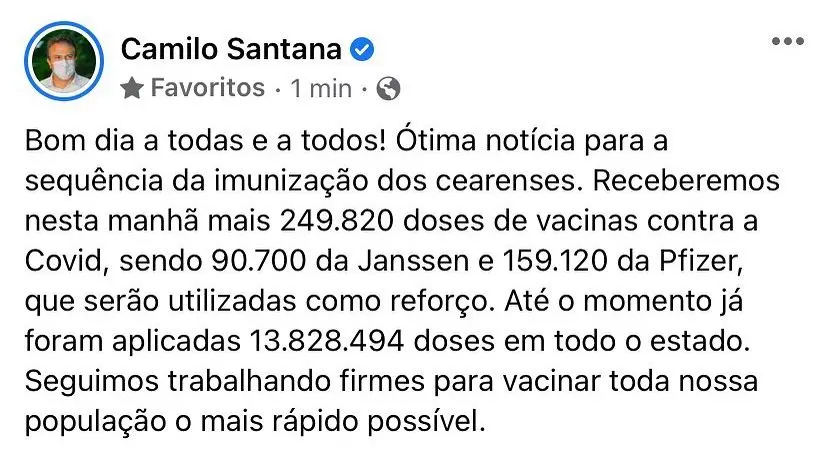 Camilo Santana

Favoritos · 1 min ·

Bom dia a todas e a todos! Ótima notícia para a sequência da imunização dos cearenses. Receberemos nesta manhã mais 249.820 doses de vacinas contra a Covid, sendo 90.700 da Janssen e 159.120 da Pfizer, que serão utilizadas como reforço. Até o momento já foram aplicadas 13.828.494 doses em todo o estado. Seguimos trabalhando firmes para vacinar toda nossa população o mais rápido possível.